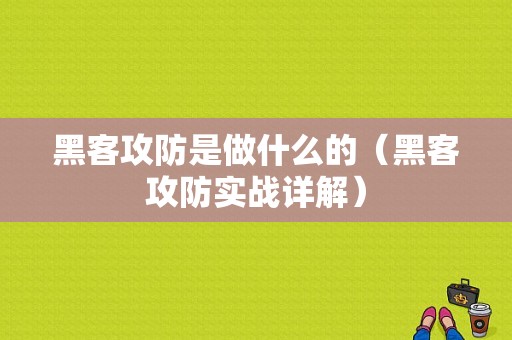 黑客攻防是做什么的（黑客攻防实战详解）